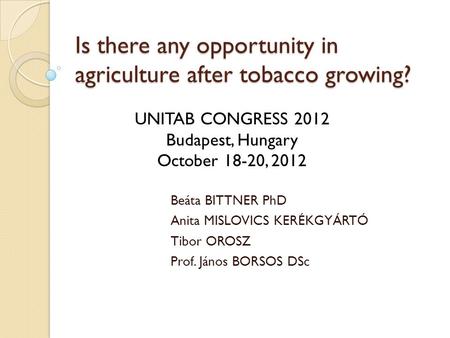 Is there any opportunity in agriculture after tobacco growing?

UNITAB CONGRESS 2012
Budapest, Hungary
October 18-20, 2012

Beáta BITTNER PhD
Anita MISLOVICS KERÉKGYÁRTÓ
Tibor OROSZ
Prof. János BORSOS DSc